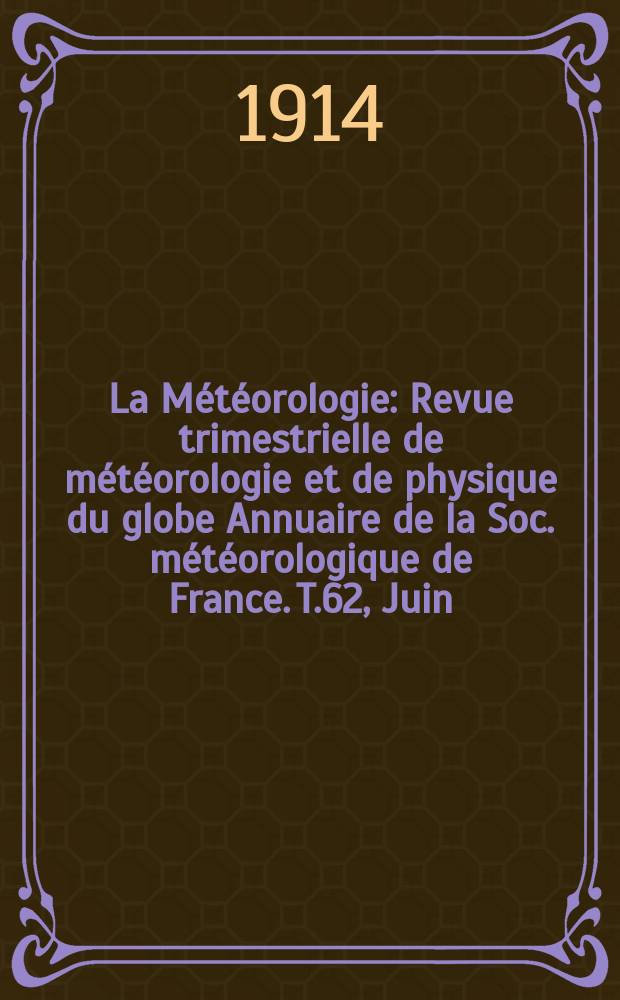 1914

La Météorologie: Revue trimestrielle de météorologie et de physique du globe Annuaire de la Soc. météorologique de France. T.62, Juin